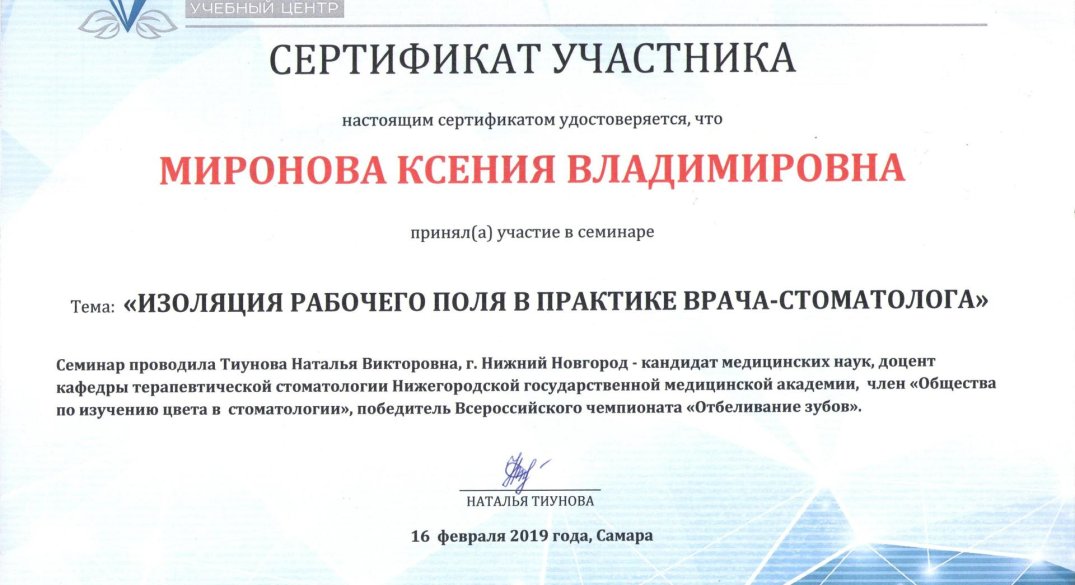 УЧЕБНЫЙ ЦЕНТР

СЕРТИФИКАТ УЧАСТНИКА

настоящим сертификатом удостоверяется, что

МИРОНОВА КСЕНИЯ ВЛАДИМИРОВНА

принял(а) участие в семинаре

Тема: «ИЗОЛЯЦИЯ РАБОЧЕГО ПОЛЯ В ПРАКТИКЕ ВРАЧА-СТОМАТОЛОГА»

Семинар проводила Тиунова Наталья Викторовна, г. Нижний Новгород - кандидат медицинских наук, доцент кафедры терапевтической стоматологии Нижегородской государственной медицинской академии, член «Общества по изучению цвета в стоматологии», победитель Всероссийского чемпионата «Отбеливание зубов».

НАТАЛЬЯ ТИУНОВА

16 февраля 2019 года, Самара